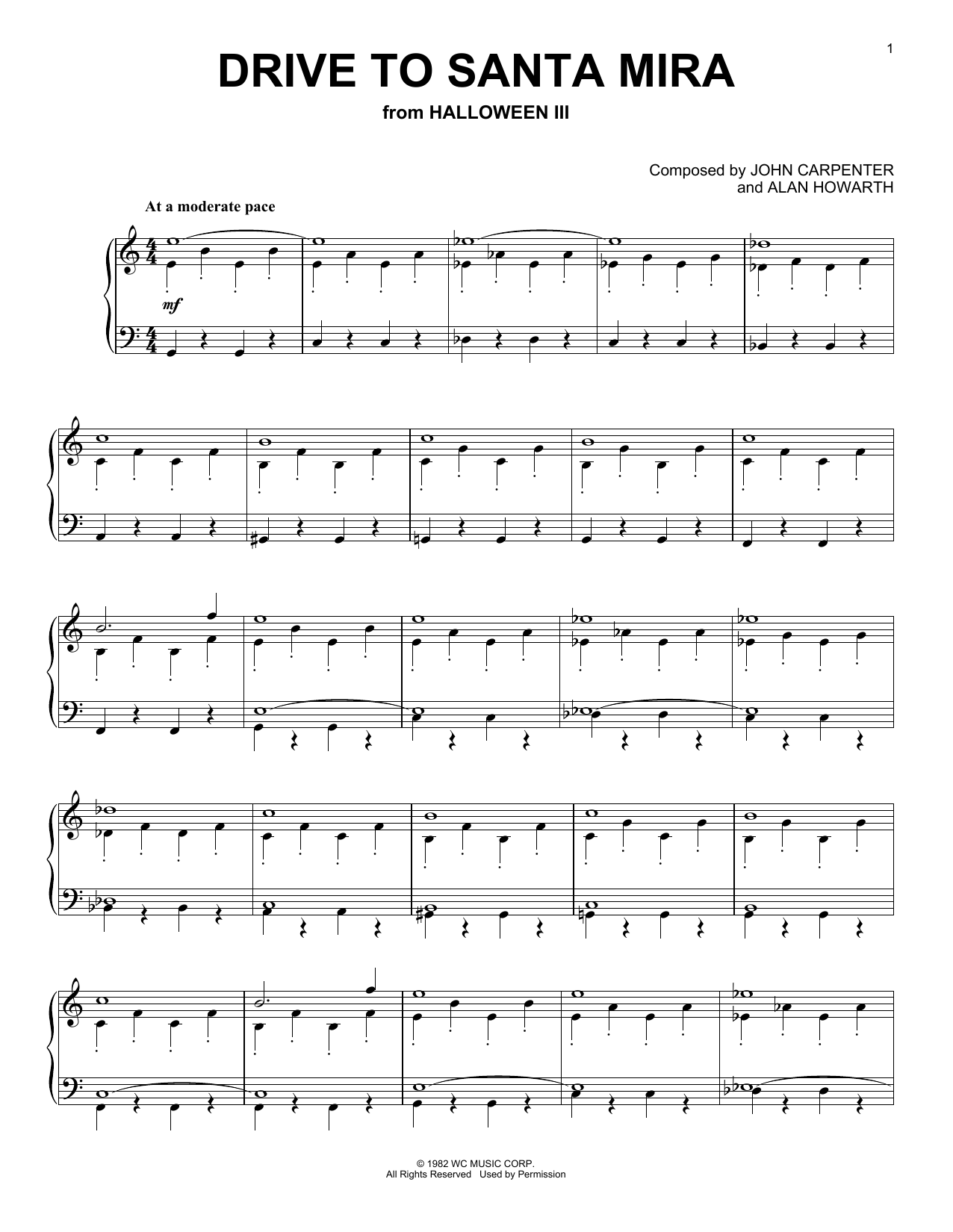 1

DRIVE TO SANTA MIRA

from HALLOWEEN III

Composed by JOHN CARPENTER
and ALAN HOWARTH

At a moderate pace

mf

© 1982 WC MUSIC CORP.
All Rights Reserved Used by Permission